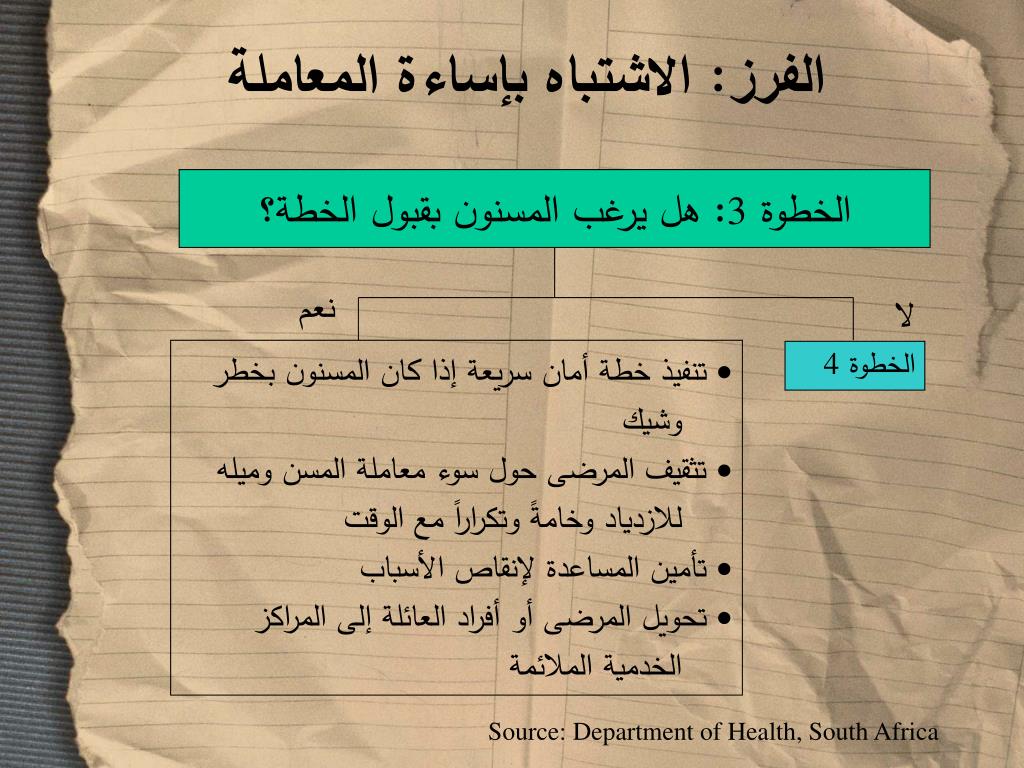 الفرز: الاشتباه بإساءة المعاملة

الخطوة 3: هل يرغب المسنون بقبول الخطة؟

نعم

لا

الخطوة 4

• تنفيذ خطة أمان سريعة إذا كان المسنون بخطر وشيك
• تثقيف المرضى حول سوء معاملة المسن وميله للازدياد وخامةً وتكراراً مع الوقت
• تأمين المساعدة لإنقاص الأسباب
• تحويل المرضى أو أفراد العائلة إلى المراكز الخدمية الملائمة

Source: Department of Health, South Africa